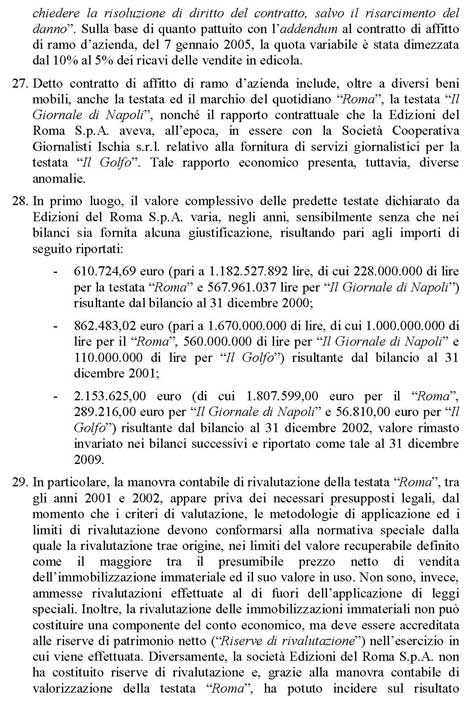 chiedere la risoluzione di diritto del contratto, salvo il risarcimento del danno". Sulla base di quanto pattuito con l'addendum al contratto di affitto di ramo d'azienda, del 7 gennaio 2005, la quota variabile è stata dimezzata dal 10% al 5% dei ricavi delle vendite in edicola.

27. Detto contratto di affitto di ramo d'azienda include, oltre a diversi beni mobili, anche la testata ed il marchio del quotidiano "Roma", la testata "Il Giornale di Napoli", nonché il rapporto contrattuale che la Edizioni del Roma S.p.A. aveva, all'epoca, in essere con la Società Cooperativa Giornalisti Ischia s.r.l. relativo alla fornitura di servizi giornalistici per la testata "Il Golfo". Tale rapporto economico presenta, tuttavia, diverse anomalie.

28. In primo luogo, il valore complessivo delle predette testate dichiarato da Edizioni del Roma S.p.A. varia, negli anni, sensibilmente senza che nei bilanci sia fornita alcuna giustificazione, risultando pari agli importi di seguito riportati:

- 610.724,69 euro (pari a 1.182.527.892 lire, di cui 228.000.000 di lire per la testata "Roma" e 567.961.037 lire per "Il Giornale di Napoli") risultante dal bilancio al 31 dicembre 2000;

- 862.483,02 euro (pari a 1.670.000.000 di lire, di cui 1.000.000.000 di lire per il "Roma", 560.000.000 di lire per "Il Giornale di Napoli" e 110.000.000 di lire per "Il Golfo") risultante dal bilancio al 31 dicembre 2001;

- 2.153.625,00 euro (di cui 1.807.599,00 euro per il "Roma", 289.216,00 euro per "Il Giornale di Napoli" e 56.810,00 euro per "Il Golfo") risultante dal bilancio al 31 dicembre 2002, valore rimasto invariato nei bilanci successivi e riportato come tale al 31 dicembre 2009.

29. In particolare, la manovra contabile di rivalutazione della testata "Roma", tra gli anni 2001 e 2002, appare priva dei necessari presupposti legali, dal momento che i criteri di valutazione, le metodologie di applicazione ed i limiti di rivalutazione devono conformarsi alla normativa speciale dalla quale la rivalutazione trae origine, nei limiti del valore recuperabile definito come il maggiore tra il presumibile prezzo netto di vendita dell'immobilizzazione immateriale ed il suo valore in uso. Non sono, invece, ammesse rivalutazioni effettuate al di fuori dell'applicazione di leggi speciali. Inoltre, la rivalutazione delle immobilizzazioni immateriali non può costituire una componente del conto economico, ma deve essere accreditata alle riserve di patrimonio netto ("Riserve di rivalutazione") nell'esercizio in cui viene effettuata. Diversamente, la società Edizioni del Roma S.p.A. non ha costituito riserve di rivalutazione e, grazie alla manovra contabile di valorizzazione della testata "Roma", ha potuto incidere sul risultato